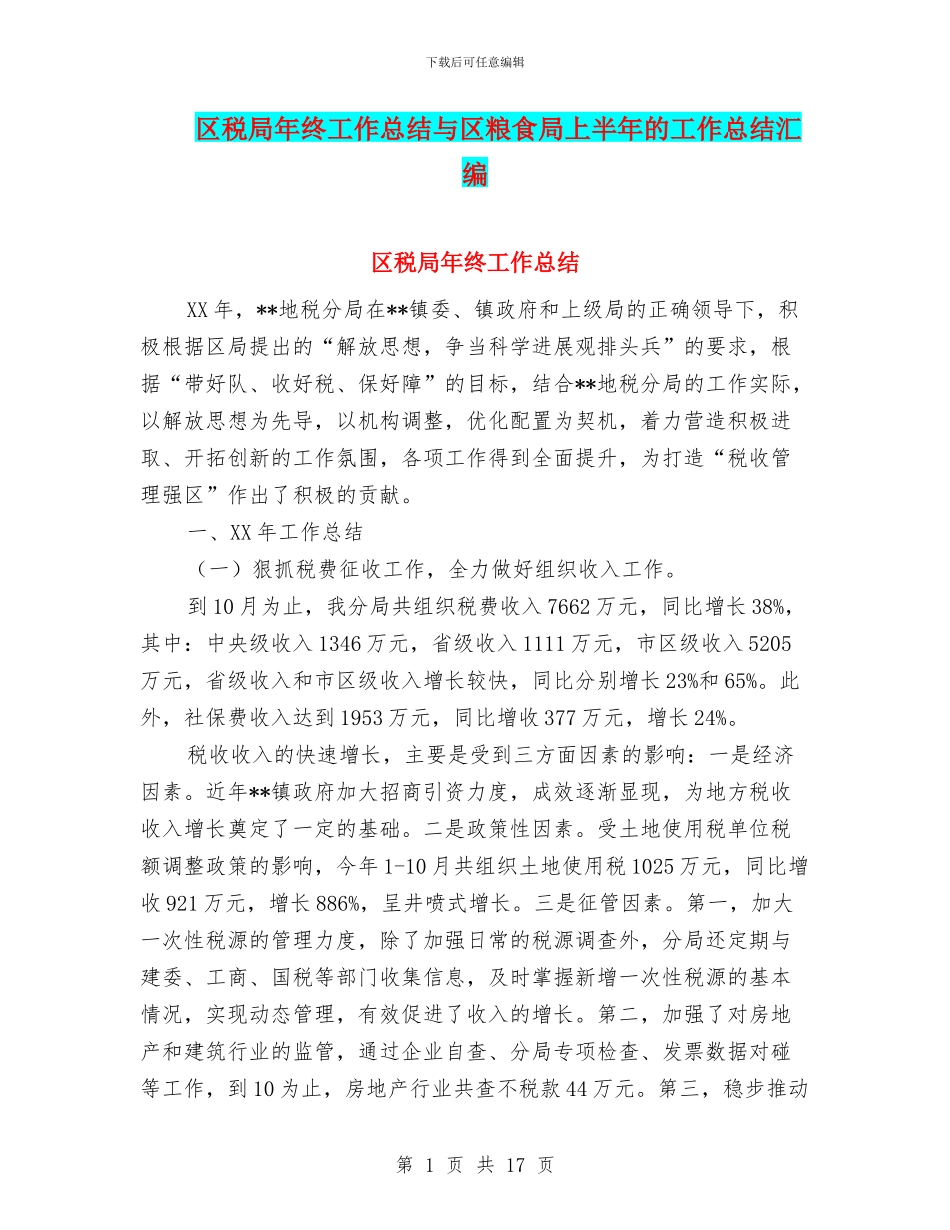 下载后可任意编辑

区税局年终工作总结与区粮食局上半年的工作总结汇编

区税局年终工作总结

XX 年，**地税分局在**镇委、镇政府和上级局的正确领导下，积极根据区局提出的“解放思想，争当科学进展观排头兵”的要求，根据“带好队、收好税、保好障”的目标，结合**地税分局的工作实际，以解放思想为先导，以机构调整，优化配置为契机，着力营造积极进取、开拓创新的工作氛围，各项工作得到全面提升，为打造“税收管理强区”作出了积极的贡献。

一、XX 年工作总结

（一）狠抓税费征收工作，全力做好组织收入工作。

到 10 月为止，我分局共组织税费收入 7662 万元，同比增长 38%，其中：中央级收入 1346 万元，省级收入 1111 万元，市区级收入 5205 万元，省级收入和市区级收入增长较快，同比分别增长 23%和 65%。此外，社保费收入达到 1953 万元，同比增收 377 万元，增长 24%。

税收收入的快速增长，主要是受到三方面因素的影响：一是经济因素。近年**镇政府加大招商引资力度，成效逐渐显现，为地方税收收入增长奠定了一定的基础。二是政策性因素。受土地使用税单位税额调整政策的影响，今年 1-10 月共组织土地使用税 1025 万元，同比增收 921 万元，增长 886%，呈井喷式增长。三是征管因素。第一，加大一次性税源的管理力度，除了加强日常的税源调查外，分局还定期与建委、工商、国税等部门收集信息，及时掌握新增一次性税源的基本情况，实现动态管理，有效促进了收入的增长。第二，加强了对房地产和建筑行业的监管，通过企业自查、分局专项检查、发票数据对碰等工作，到 10 为止，房地产行业共查不税款 44 万元。第三，稳步推动

第 1 页 共 17 页